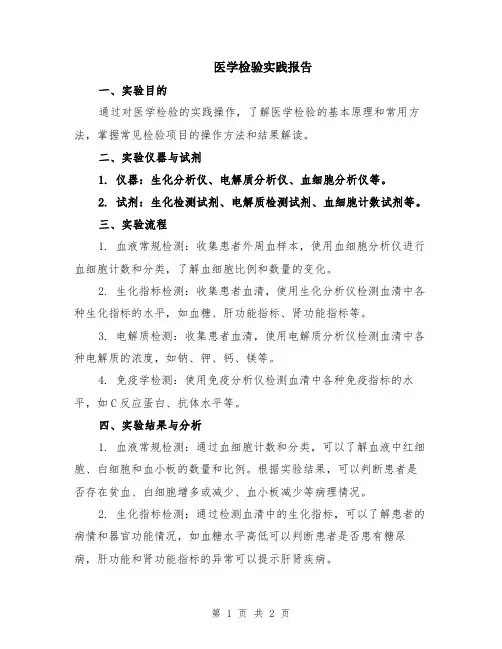 医学检验实践报告

一、实验目的

通过对医学检验的实践操作，了解医学检验的基本原理和常用方法，掌握常见检验项目的操作方法和结果解读。

二、实验仪器与试剂

1. 仪器：生化分析仪、电解质分析仪、血细胞分析仪等。

2. 试剂：生化检测试剂、电解质检测试剂、血细胞计数试剂等。

三、实验流程

1. 血液常规检测：收集患者外周血样本，使用血细胞分析仪进行血细胞计数和分类，了解血细胞比例和数量的变化。

2. 生化指标检测：收集患者血清，使用生化分析仪检测血清中各种生化指标的水平，如血糖、肝功能指标、肾功能指标等。

3. 电解质检测：收集患者血清，使用电解质分析仪检测血清中各种电解质的浓度，如钠、钾、钙、镁等。

4. 免疫学检测：使用免疫分析仪检测血清中各种免疫指标的水平，如C反应蛋白、抗体水平等。

四、实验结果与分析

1. 血液常规检测：通过血细胞计数和分类，可以了解血液中红细胞、白细胞和血小板的数量和比例。根据实验结果，可以判断患者是否存在贫血、白细胞增多或减少、血小板减少等病理情况。

2. 生化指标检测：通过检测血清中的生化指标，可以了解患者的病情和器官功能情况，如血糖水平高低可以判断患者是否患有糖尿病，肝功能和肾功能指标的异常可以提示肝肾疾病。

第 1 页 共 2 页